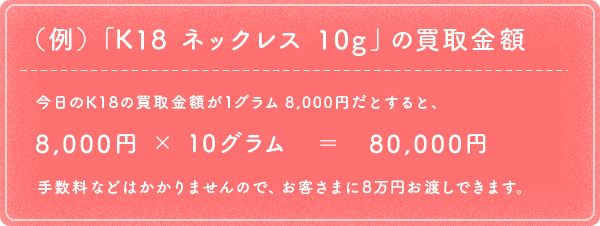 （例）「K18 ネックレス 10g」の買取金額

今日のK18の買取金額が1グラム 8,000円だとすると、

8,000円 × 10グラム ＝ 80,000円

手数料などはかかりませんので、お客さまに8万円お渡しできます。